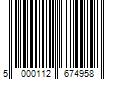 5 000112 674958